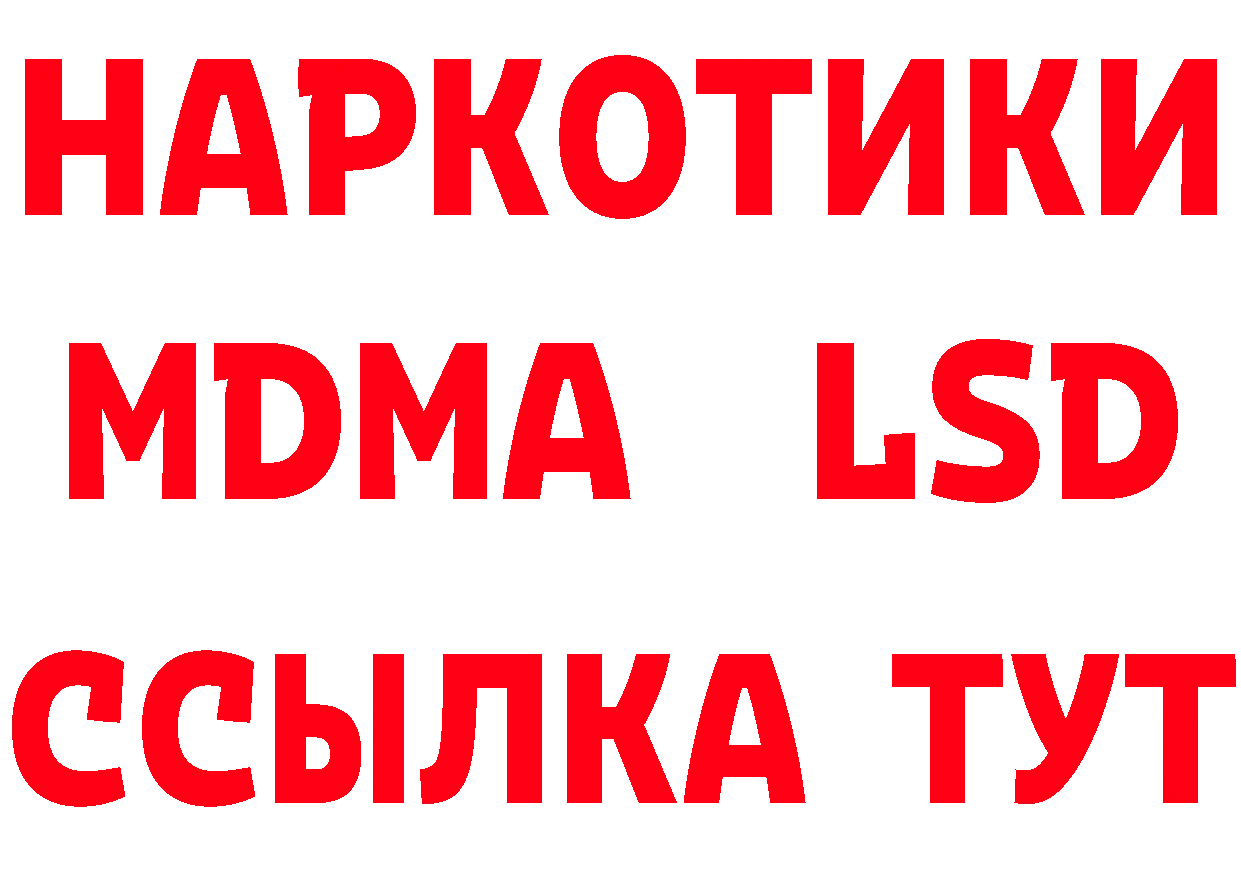 НАРКОТИКИ
MDMA LSD
ССЫЛКА ТУТ